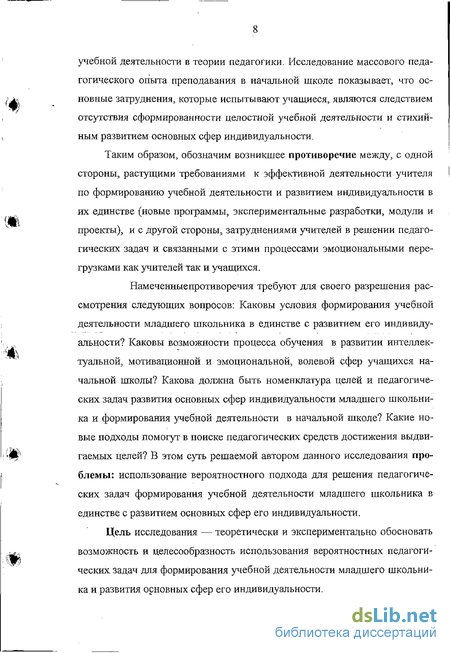 8

учебной деятельности в теории педагогики. Исследование массового педагогического опыта преподавания в начальной школе показывает, что основные затруднения, которые испытывают учащиеся, являются следствием отсутствия сформированности целостной учебной деятельности и стихийным развитием основных сфер индивидуальности.

Таким образом, обозначим возникшее противоречие между, с одной стороны, растущими требованиями к эффективной деятельности учителя по формированию учебной деятельности и развитием индивидуальности в их единстве (новые программы, экспериментальные разработки, модули и проекты), и с другой стороны, затруднениями учителей в решении педагогических задач и связанными с этими процессами эмоциональными перегрузками как учителей так и учащихся.

Намеченныепротиворечия требуют для своего разрешения рассмотрения следующих вопросов: Каковы условия формирования учебной деятельности младшего школьника в единстве с развитием его индивидуальности? Каковы возможности процесса обучения в развитии интеллектуальной, мотивационной и эмоциональной, волевой сфер учащихся начальной школы? Какова должна быть номенклатура целей и педагогических задач развития основных сфер индивидуальности младшего школьника и формирования учебной деятельности в начальной школе? Какие новые подходы помогут в поиске педагогических средств достижения выдвигаемых целей? В этом суть решаемой автором данного исследования проблемы: использование вероятностного подхода для решения педагогических задач формирования учебной деятельности младшего школьника в единстве с развитием основных сфер его индивидуальности.

Цель исследования — теоретически и экспериментально обосновать возможность и целесообразность использования вероятностных педагогических задач для формирования учебной деятельности младшего школьника и развития основных сфер его индивидуальности.

dsLib.net
библиотека диссертаций